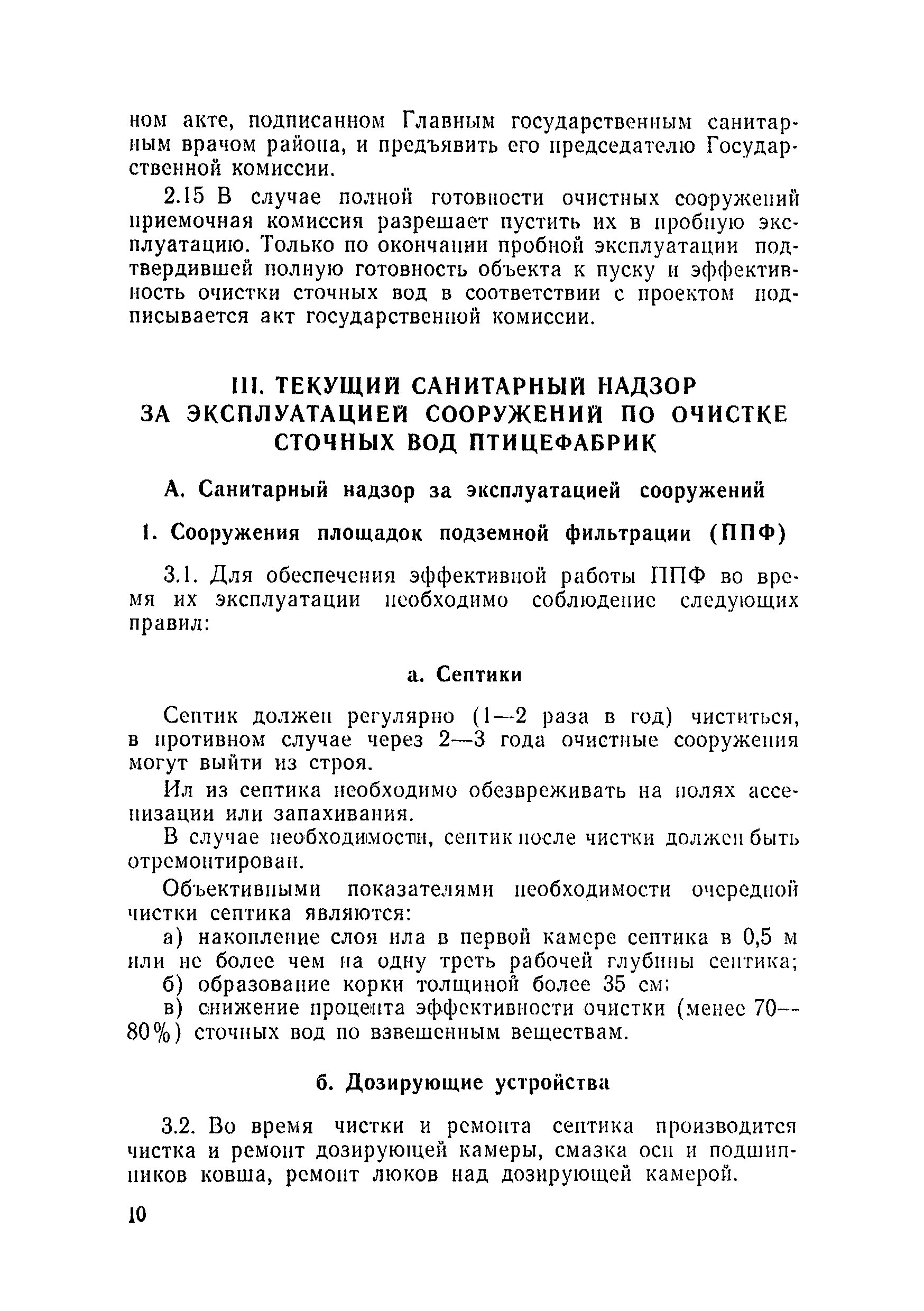 ном акте, подписанном Главным государственным санитарным врачом района, и предъявить его председателю Государственной комиссии.

2.15 В случае полной готовности очистных сооружений приемочная комиссия разрешает пустить их в пробную эксплуатацию. Только по окончании пробной эксплуатации подтвердившей полную готовность объекта к пуску и эффективность очистки сточных вод в соответствии с проектом подписывается акт государственной комиссии.

III. ТЕКУЩИЙ САНИТАРНЫЙ НАДЗОР ЗА ЭКСПЛУАТАЦИЕЙ СООРУЖЕНИЙ ПО ОЧИСТКЕ СТОЧНЫХ ВОД ПТИЦЕФАБРИК

А. Санитарный надзор за эксплуатацией сооружений

1. Сооружения площадок подземной фильтрации (ППФ)

3.1. Для обеспечения эффективной работы ППФ во время их эксплуатации необходимо соблюдение следующих правил:

а. Септики

Септик должен регулярно (1—2 раза в год) чиститься, в противном случае через 2—3 года очистные сооружения могут выйти из строя.

Ил из септика необходимо обезвреживать на полях ассенизации или запахивания.

В случае необходимости, септик после чистки должен быть отремонтирован.

Объективными показателями необходимости очередной чистки септика являются:

а) накопление слоя ила в первой камере септика в 0,5 м или не более чем на одну треть рабочей глубины септика;

б) образование корки толщиной более 35 см;

в) снижение процента эффективности очистки (менее 70—80%) сточных вод по взвешенным веществам.

б. Дозирующие устройства

3.2. Во время чистки и ремонта септика производится чистка и ремонт дозирующей камеры, смазка оси и подшипников ковша, ремонт люков над дозирующей камерой.

10